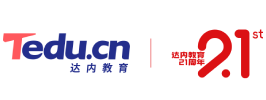 Tedu.cn
达内教育

达内教育
21周年
21st